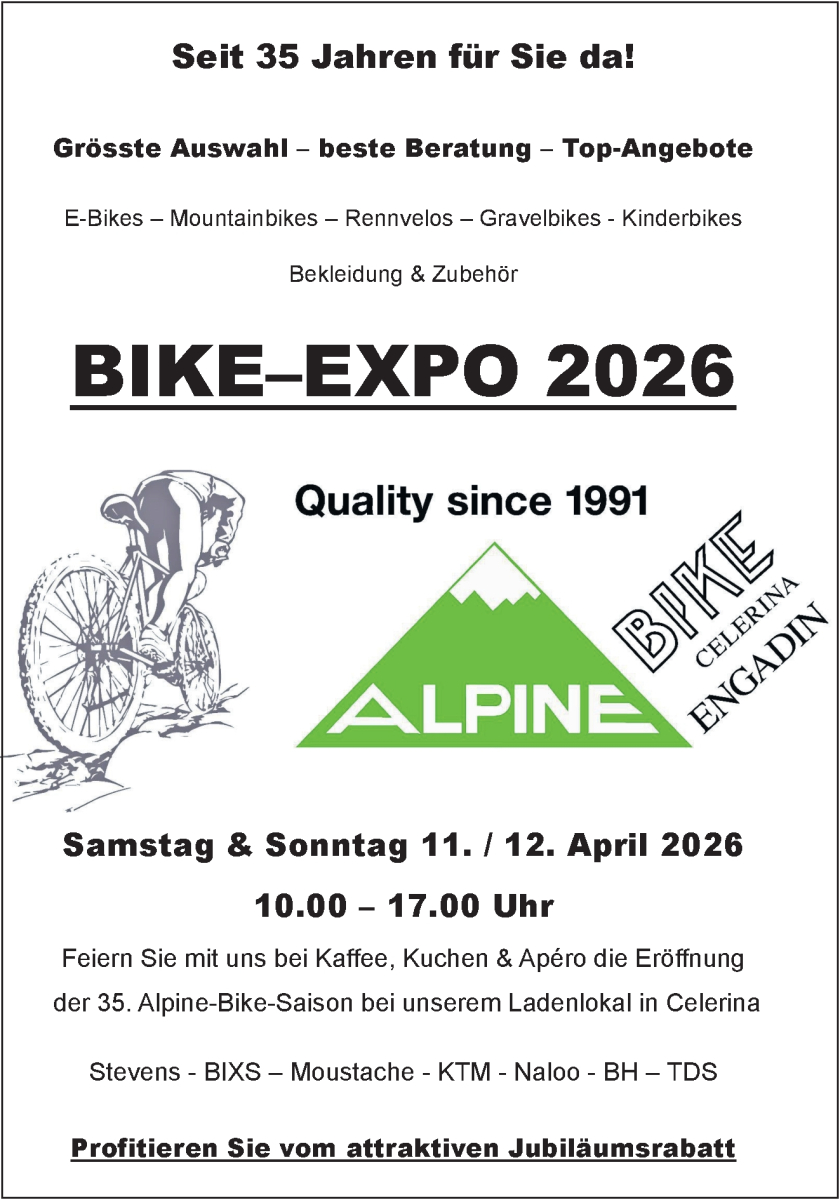 Seit 35 Jahren für Sie da!

Grösste Auswahl – beste Beratung – Top-Angebote

E-Bikes – Mountainbikes – Rennvelos – Gravelbikes - Kinderbikes

Bekleidung & Zubehör

BIKE–EXPO 2026

Quality since 1991

ALPINE

BIKE
CELERINA
ENGADIN

Samstag & Sonntag 11. / 12. April 2026

10.00 – 17.00 Uhr

Feiern Sie mit uns bei Kaffee, Kuchen & Apéro die Eröffnung der 35. Alpine-Bike-Saison bei unserem Ladenlokal in Celerina

Stevens - BIXS – Moustache - KTM - Naloo - BH – TDS

Profitieren Sie vom attraktiven Jubiläumsrabatt